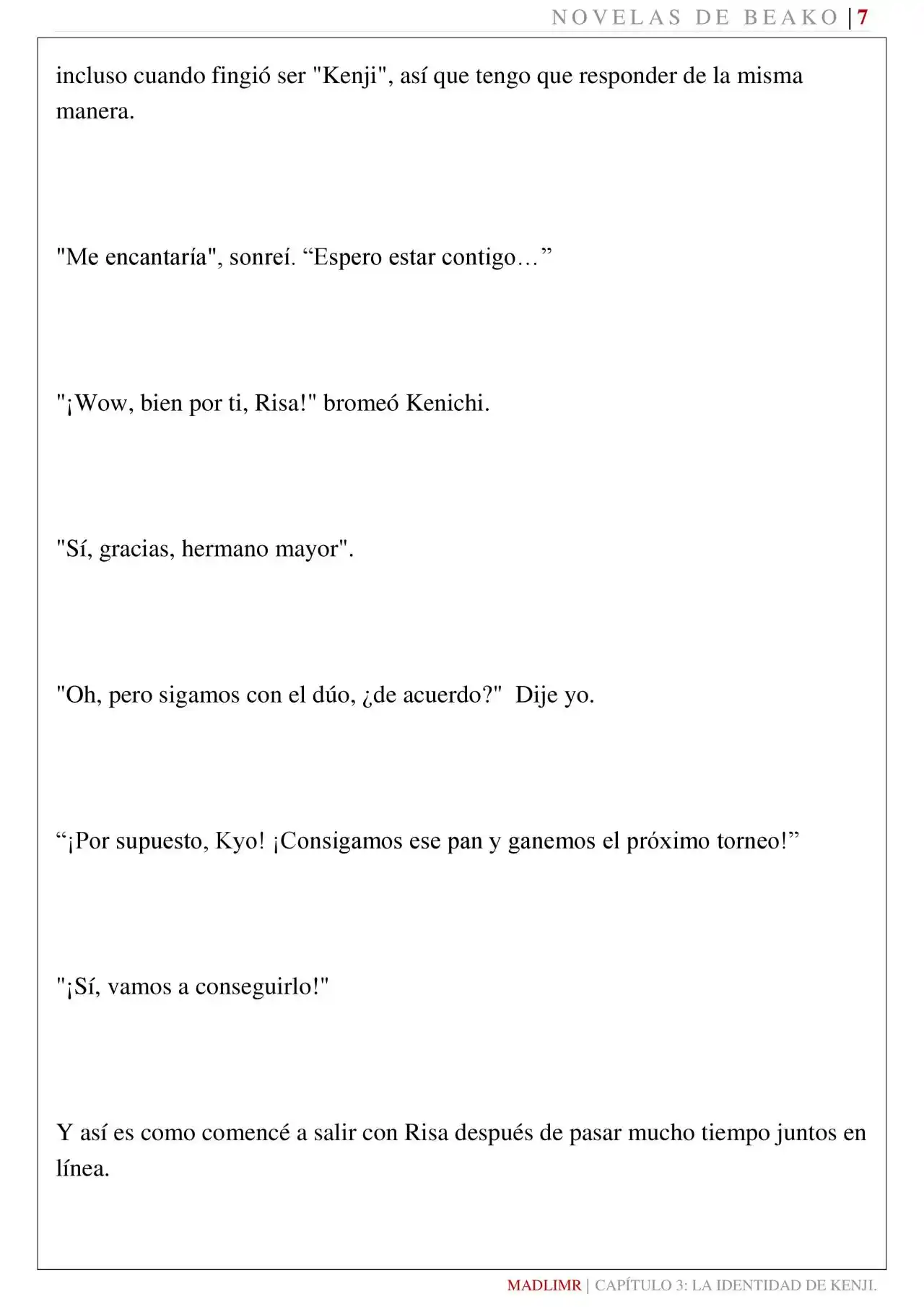 NOVELAS DE BEAKO | 7

incluso cuando fingió ser "Kenji", así que tengo que responder de la misma manera.

"Me encantaría", sonreí. "Espero estar contigo…"

"¡Wow, bien por ti, Risa!" bromeó Kenichi.

"Sí, gracias, hermano mayor".

"Oh, pero sigamos con el dúo, ¿de acuerdo?" Dije yo.

"¡Por supuesto, Kyo! ¡Consigamos ese pan y ganemos el próximo torneo!"

"¡Sí, vamos a conseguirlo!"

Y así es como comencé a salir con Risa después de pasar mucho tiempo juntos en línea.

MADLIMR | CAPÍTULO 3: LA IDENTIDAD DE KENJI.